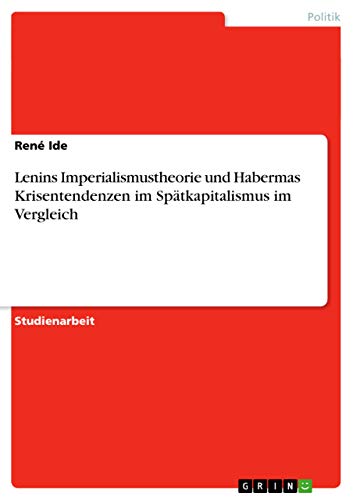 Politik

René Ide

Lenins Imperialismustheorie und Habermas Krisentendenzen im Spätkapitalismus im Vergleich

Studienarbeit

GRIN